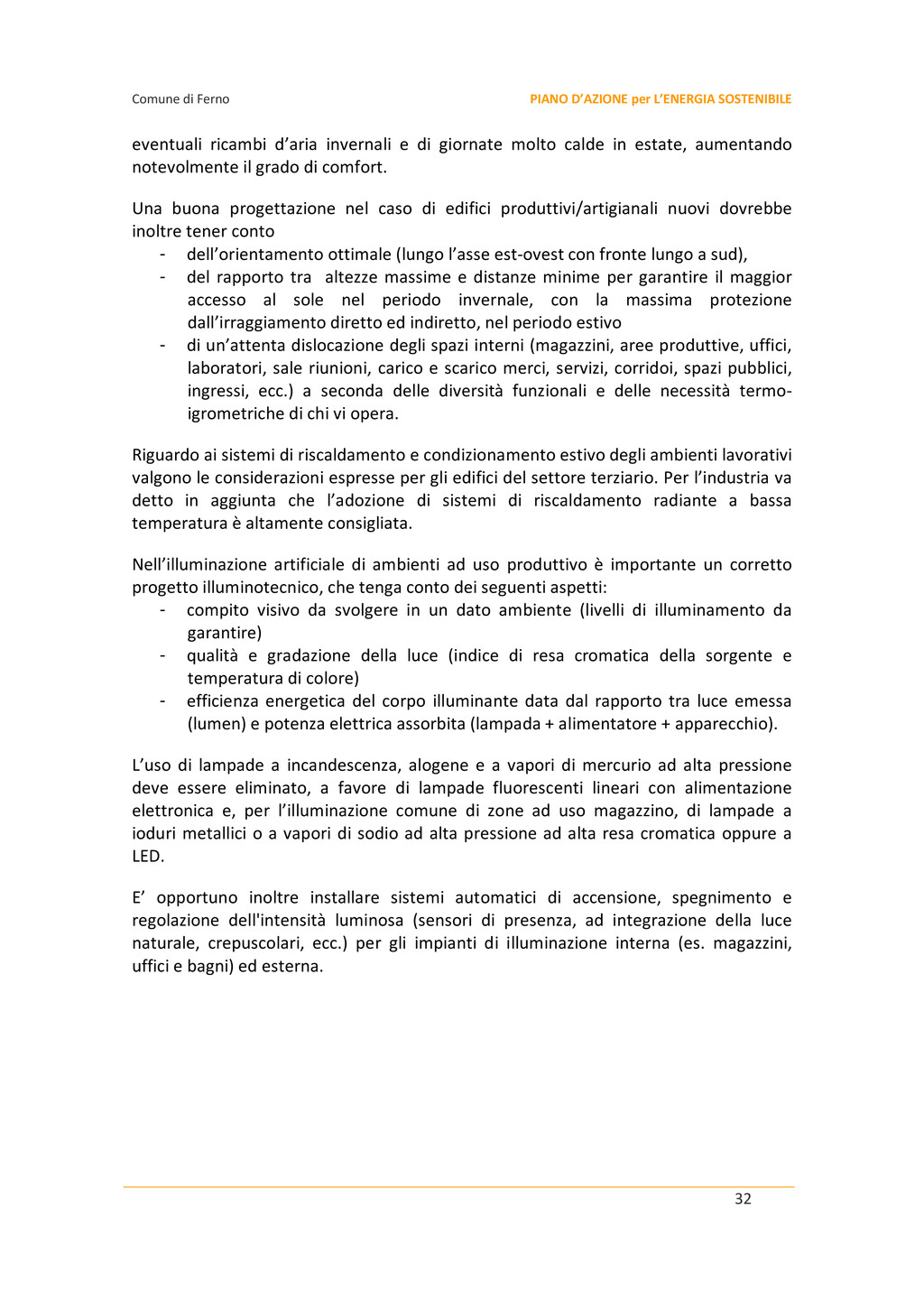 Comune di Ferno

PIANO D'AZIONE per L'ENERGIA SOSTENIBILE

eventuali ricambi d'aria invernali e di giornate molto calde in estate, aumentando notevolmente il grado di comfort.

Una buona progettazione nel caso di edifici produttivi/artigianali nuovi dovrebbe inoltre tener conto

- dell'orientamento ottimale (lungo l'asse est-ovest con fronte lungo a sud),
- del rapporto tra altezze massime e distanze minime per garantire il maggior accesso al sole nel periodo invernale, con la massima protezione dall'irraggiamento diretto ed indiretto, nel periodo estivo
- di un'attenta dislocazione degli spazi interni (magazzini, aree produttive, uffici, laboratori, sale riunioni, carico e scarico merci, servizi, corridoi, spazi pubblici, ingressi, ecc.) a seconda delle diversità funzionali e delle necessità termo-igrometriche di chi vi opera.

Riguardo ai sistemi di riscaldamento e condizionamento estivo degli ambienti lavorativi valgono le considerazioni espresse per gli edifici del settore terziario. Per l'industria va detto in aggiunta che l'adozione di sistemi di riscaldamento radiante a bassa temperatura è altamente consigliata.

Nell'illuminazione artificiale di ambienti ad uso produttivo è importante un corretto progetto illuminotecnico, che tenga conto dei seguenti aspetti:

- compito visivo da svolgere in un dato ambiente (livelli di illuminamento da garantire)
- qualità e gradazione della luce (indice di resa cromatica della sorgente e temperatura di colore)
- efficienza energetica del corpo illuminante data dal rapporto tra luce emessa (lumen) e potenza elettrica assorbita (lampada + alimentatore + apparecchio).

L'uso di lampade a incandescenza, alogene e a vapori di mercurio ad alta pressione deve essere eliminato, a favore di lampade fluorescenti lineari con alimentazione elettronica e, per l'illuminazione comune di zone ad uso magazzino, di lampade a ioduri metallici o a vapori di sodio ad alta pressione ad alta resa cromatica oppure a LED.

E' opportuno inoltre installare sistemi automatici di accensione, spegnimento e regolazione dell'intensità luminosa (sensori di presenza, ad integrazione della luce naturale, crepuscolari, ecc.) per gli impianti di illuminazione interna (es. magazzini, uffici e bagni) ed esterna.

32